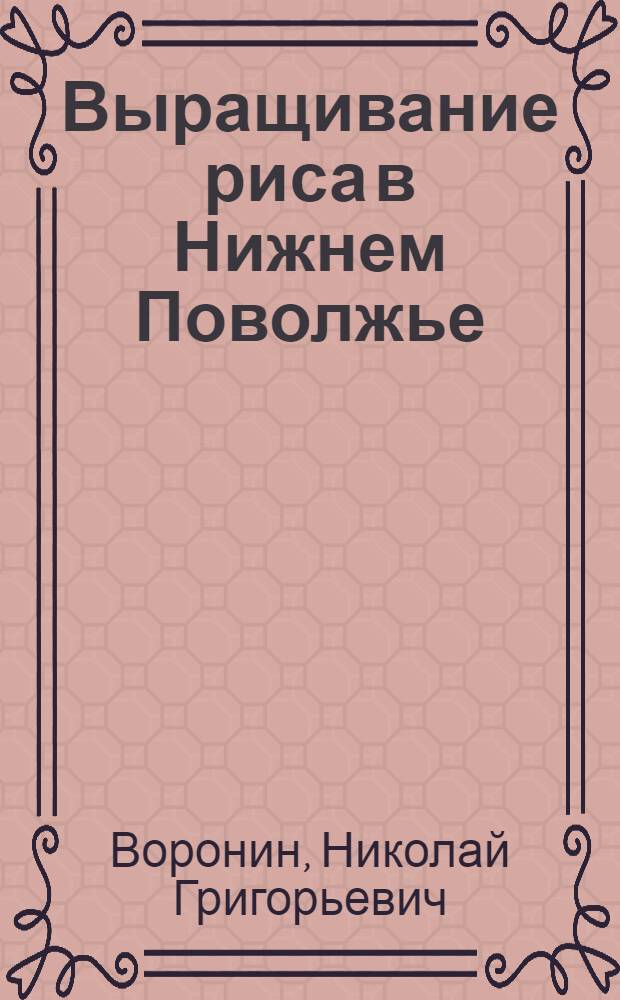 Выращивание риса в Нижнем Поволжье

Воронин, Николай Григорьевич